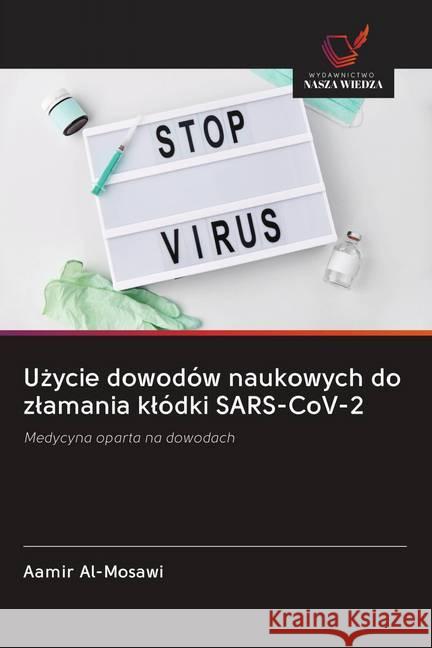 WYDAWNICTWO
NASZA WIEDZA

STOP
VIRUS

Użycie dowodów naukowych do złamania kłódki SARS-CoV-2

Medycyna oparta na dowodach

Aamir Al-Mosawi

Kraina Książek